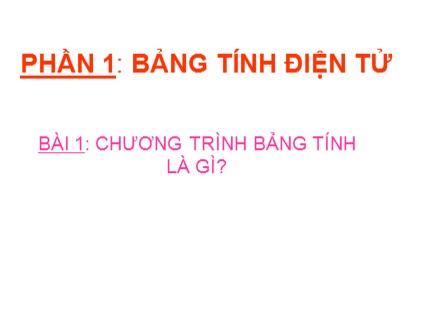 PHẦN 1: BẢNG TÍNH ĐIỆN TỬ

BÀI 1: CHƯƠNG TRÌNH BẢNG TÍNH LÀ GÌ?